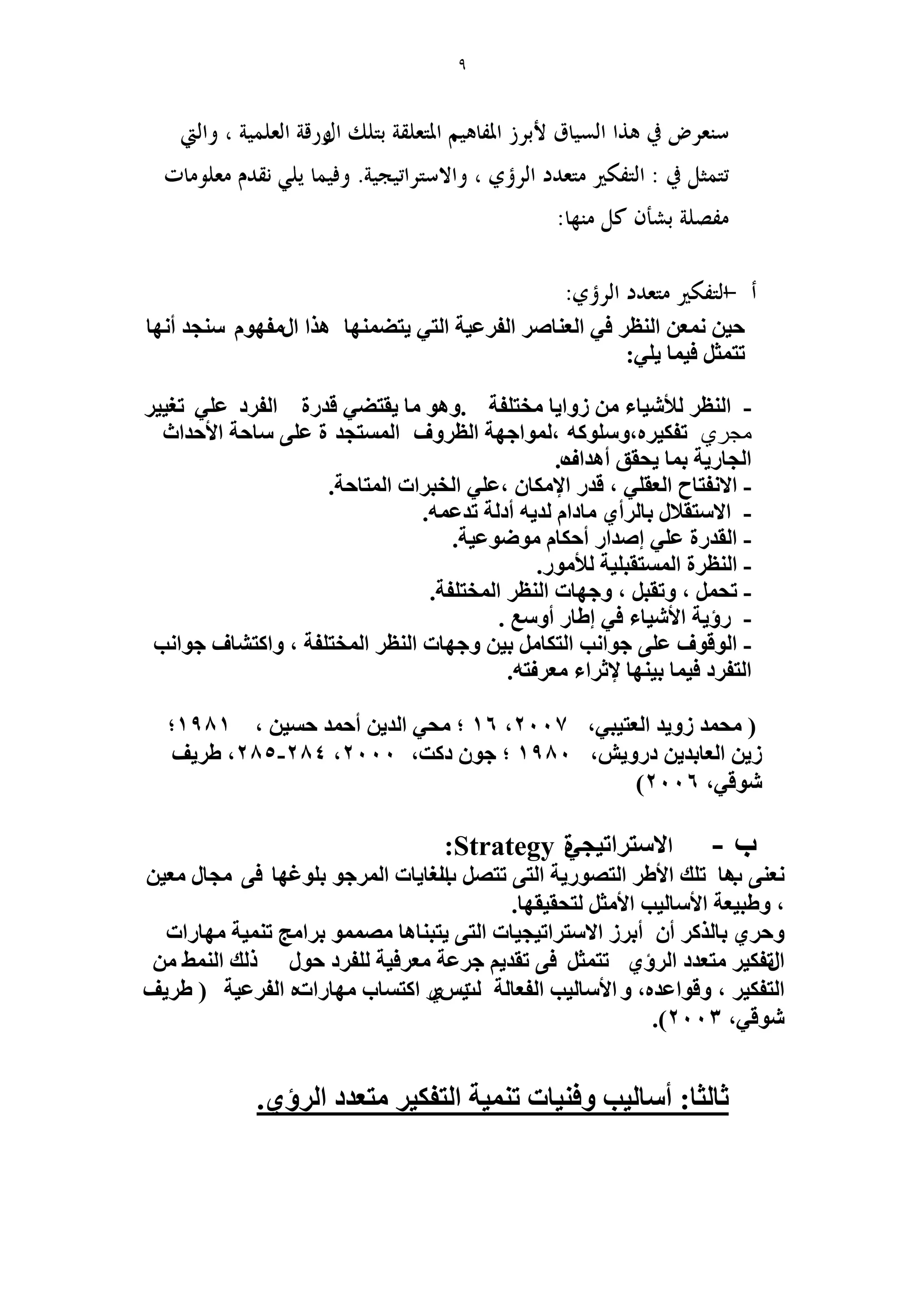 ٩

سنعرض في هذا السياق لأبرز المفاهيم المتعلقة بتلك الورقة العلمية ، والتي تتمثل في : التفكير متعدد الرؤي ، والاستراتيجية. وفيما يلي نقدم معلومات مفصلة بشأن كل منها:

أ -التفكير متعدد الرؤي:
حين نمعن النظر في العناصر الفرعية التي يتضمنها هذا المفهوم سنجد أنها تتمثل فيما يلي:

- النظر للأشياء من زوايا مختلفة .وهو ما يقتضي قدرة الفرد علي تغيير مجري تفكيره،وسلوكه ،لمواجهة الظروف المستجد ة على ساحة الأحداث الجارية بما يحقق أهدافه.
- الانفتاح العقلي ، قدر الإمكان ،علي الخبرات المتاحة.
- الاستقلال بالرأي مادام لديه أدلة تدعمه.
- القدرة علي إصدار أحكام موضوعية.
- النظرة المستقبلية للأمور.
- تحمل ، وتقبل ، وجهات النظر المختلفة.
- رؤية الأشياء في إطار أوسع .
- الوقوف على جوانب التكامل بين وجهات النظر المختلفة ، واكتشاف جوانب التفرد فيما بينها لإثراء معرفته.

( محمد زويد العتيبي، ٢٠٠٧، ١٦ ؛ محي الدين أحمد حسين ، ١٩٨١؛ زين العابدين درويش، ١٩٨٠ ؛ جون دكت، ٢٠٠٠، ٢٨٤-٢٨٥، طريف شوقي، ٢٠٠٦)

ب - الاستراتيجية Strategy:
نعنى بها تلك الأطر التصورية التى تتصل بالغايات المرجو بلوغها فى مجال معين ، وطبيعة الأساليب الأمثل لتحقيقها.
وحري بالذكر أن أبرز الاستراتيجيات التى يتبناها مصممو برامج تنمية مهارات التفكير متعدد الرؤي تتمثل فى تقديم جرعة معرفية للفرد حول ذلك النمط من التفكير ، وقواعده، و الأساليب الفعالة لتيسير اكتساب مهاراته الفرعية ( طريف شوقي، ٢٠٠٣).

ثالثا: أساليب وفنيات تنمية التفكير متعدد الرؤى.